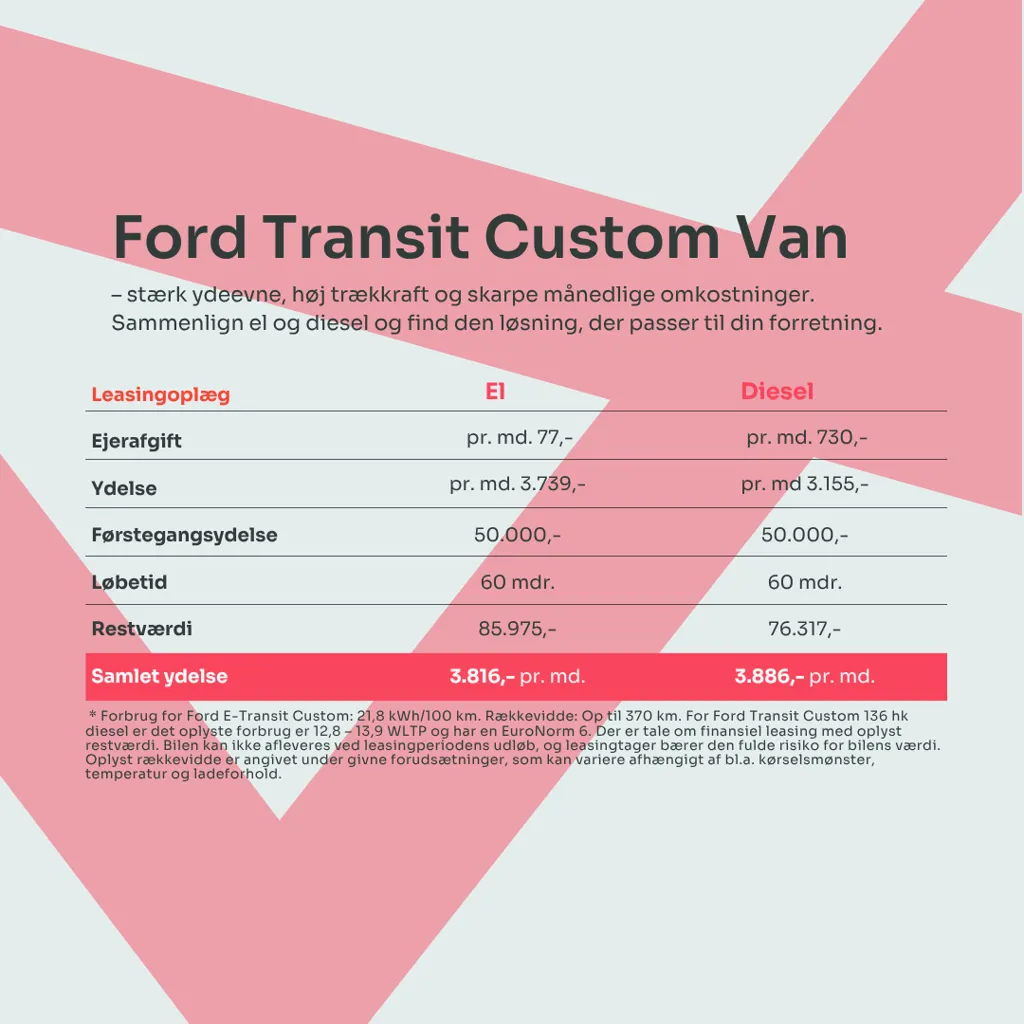 Ford Transit Custom Van

– stærk ydeevne, høj trækkraft og skarpe månedlige omkostninger. Sammenlign el og diesel og find den løsning, der passer til din forretning.

| Leasingoplæg | El | Diesel |
|---|---|---|
| Ejerafgift | pr. md. 77,- | pr. md. 730,- |
| Ydelse | pr. md. 3.739,- | pr. md 3.155,- |
| Førstegangsydelse | 50.000,- | 50.000,- |
| Løbetid | 60 mdr. | 60 mdr. |
| Restværdi | 85.975,- | 76.317,- |
| Samlet ydelse | 3.816,- pr. md. | 3.886,- pr. md. |

* Forbrug for Ford E-Transit Custom: 21,8 kWh/100 km. Rækkevidde: Op til 370 km. For Ford Transit Custom 136 hk diesel er det oplyste forbrug er 12,8 – 13,9 WLTP og har en EuroNorm 6. Der er tale om finansiel leasing med oplyst restværdi. Bilen kan ikke afleveres ved leasingperiodens udløb, og leasingtager bærer den fulde risiko for bilens værdi. Oplyst rækkevidde er angivet under givne forudsætninger, som kan variere afhængigt af bl.a. kørselsmønster, temperatur og ladeforhold.